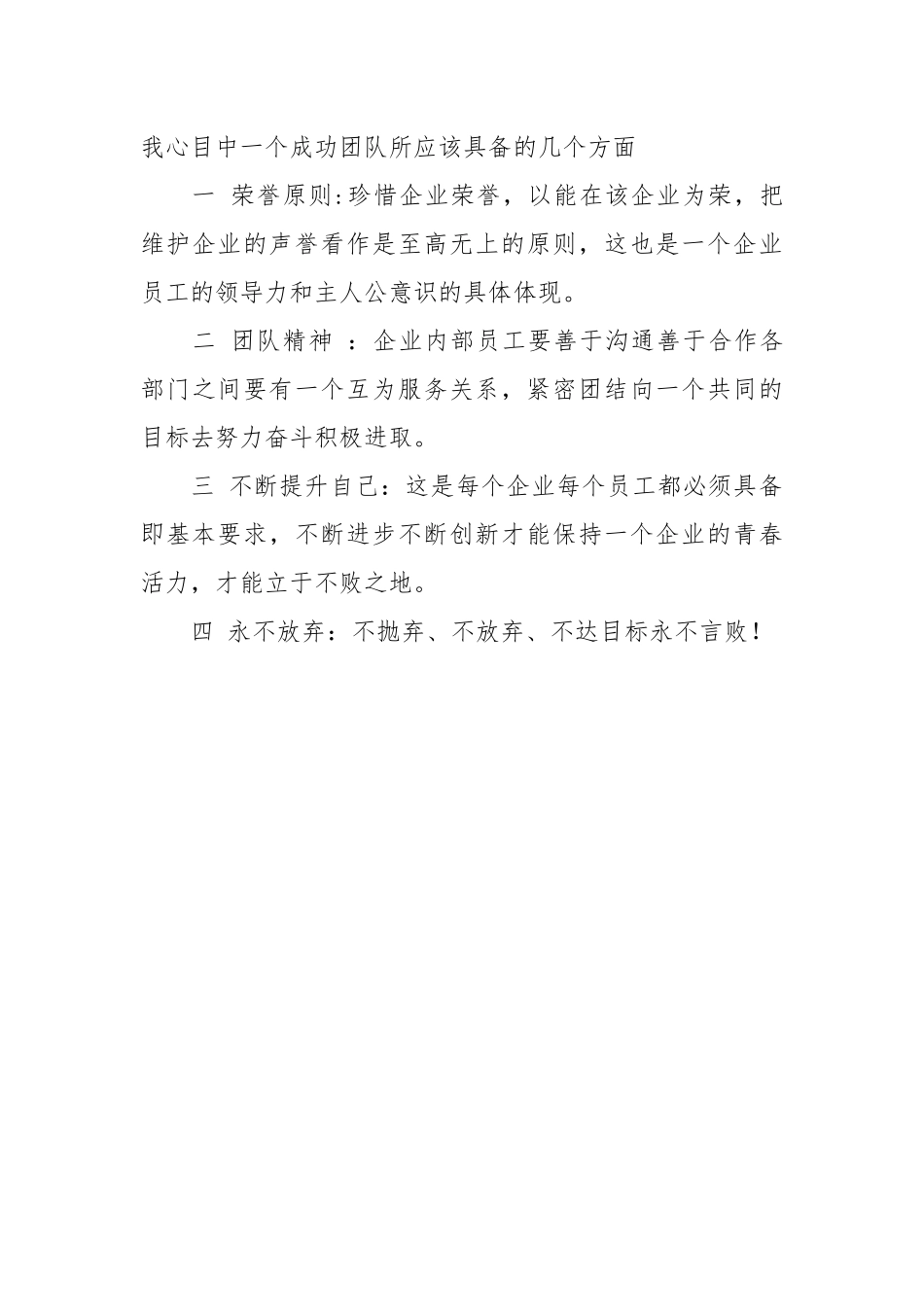 我心目中一个成功团队所应该具备的几个方面

一 荣誉原则:珍惜企业荣誉，以能在该企业为荣，把维护企业的声誉看作是至高无上的原则，这也是一个企业员工的领导力和主人公意识的具体体现。

二 团队精神 ：企业内部员工要善于沟通善于合作各部门之间要有一个互为服务关系，紧密团结向一个共同的目标去努力奋斗积极进取。

三 不断提升自己：这是每个企业每个员工都必须具备即基本要求，不断进步不断创新才能保持一个企业的青春活力，才能立于不败之地。

四 永不放弃：不抛弃、不放弃、不达目标永不言败！